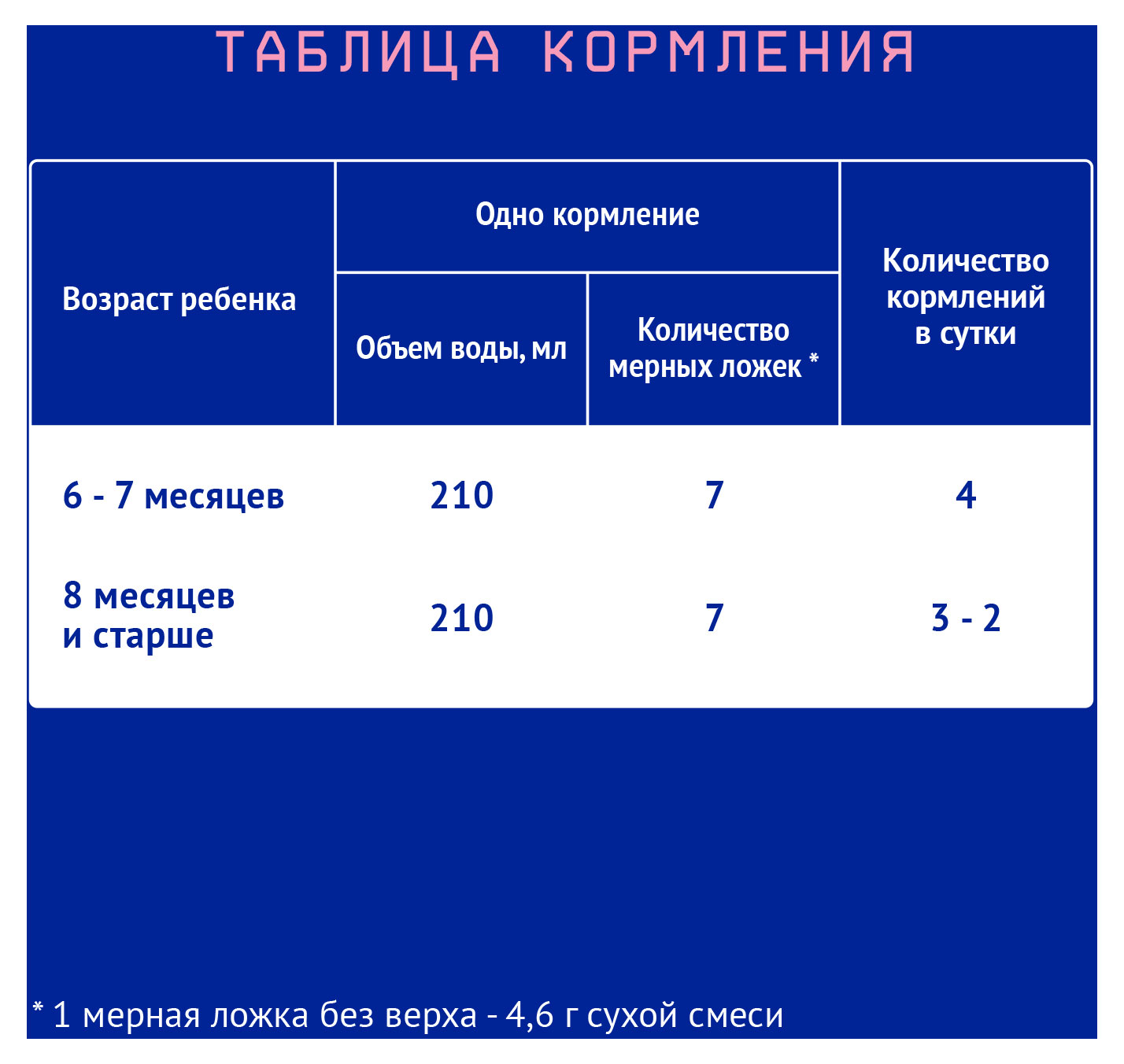 ТАБЛИЦА КОРМЛЕНИЯ

| Возраст ребенка | Одно кормление: Объем воды, мл | Одно кормление: Количество мерных ложек * | Количество кормлений в сутки |
|---|---|---|---|
| 6 - 7 месяцев | 210 | 7 | 4 |
| 8 месяцев и старше | 210 | 7 | 3 - 2 |

* 1 мерная ложка без верха - 4,6 г сухой смеси